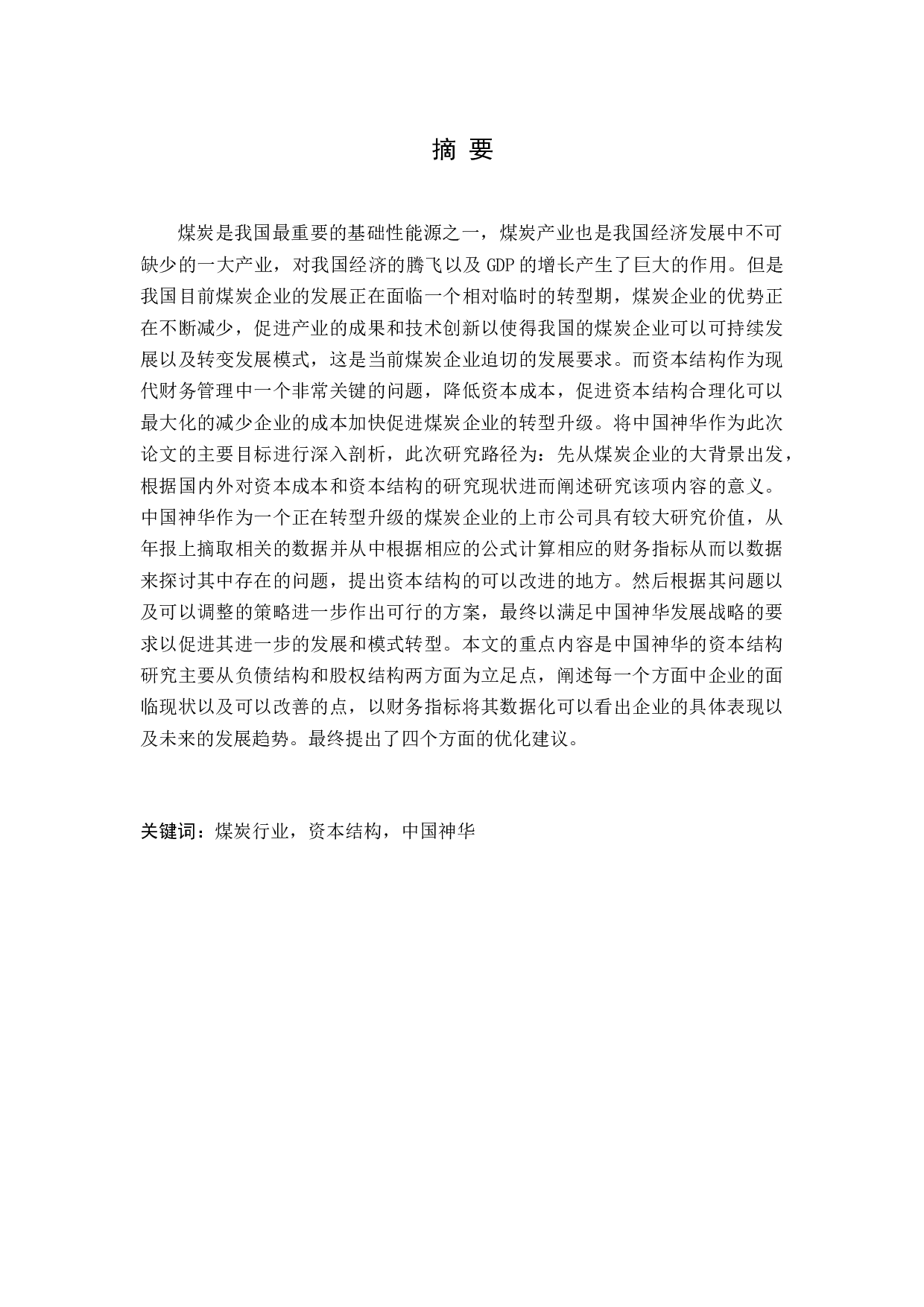 摘 要

煤炭是我国最重要的基础性能源之一，煤炭产业也是我国经济发展中不可缺少的一大产业，对我国经济的腾飞以及 GDP 的增长产生了巨大的作用。但是我国目前煤炭企业的发展正在面临一个相对临时的转型期，煤炭企业的优势正在不断减少，促进产业的成果和技术创新以使得我国的煤炭企业可以可持续发展以及转变发展模式，这是当前煤炭企业迫切的发展要求。而资本结构作为现代财务管理中一个非常关键的问题，降低资本成本，促进资本结构合理化可以最大化的减少企业的成本加快促进煤炭企业的转型升级。将中国神华作为此次论文的主要目标进行深入剖析，此次研究路径为：先从煤炭企业的大背景出发，根据国内外对资本成本和资本结构的研究现状进而阐述研究该项内容的意义。中国神华作为一个正在转型升级的煤炭企业的上市公司具有较大研究价值，从年报上摘取相关的数据并从中根据相应的公式计算相应的财务指标从而以数据来探讨其中存在的问题，提出资本结构的可以改进的地方。然后根据其问题以及可以调整的策略进一步作出可行的方案，最终以满足中国神华发展战略的要求以促进其进一步的发展和模式转型。本文的重点内容是中国神华的资本结构研究主要从负债结构和股权结构两方面为立足点，阐述每一个方面中企业的面临现状以及可以改善的点，以财务指标将其数据化可以看出企业的具体表现以及未来的发展趋势。最终提出了四个方面的优化建议。

关键词：煤炭行业，资本结构，中国神华